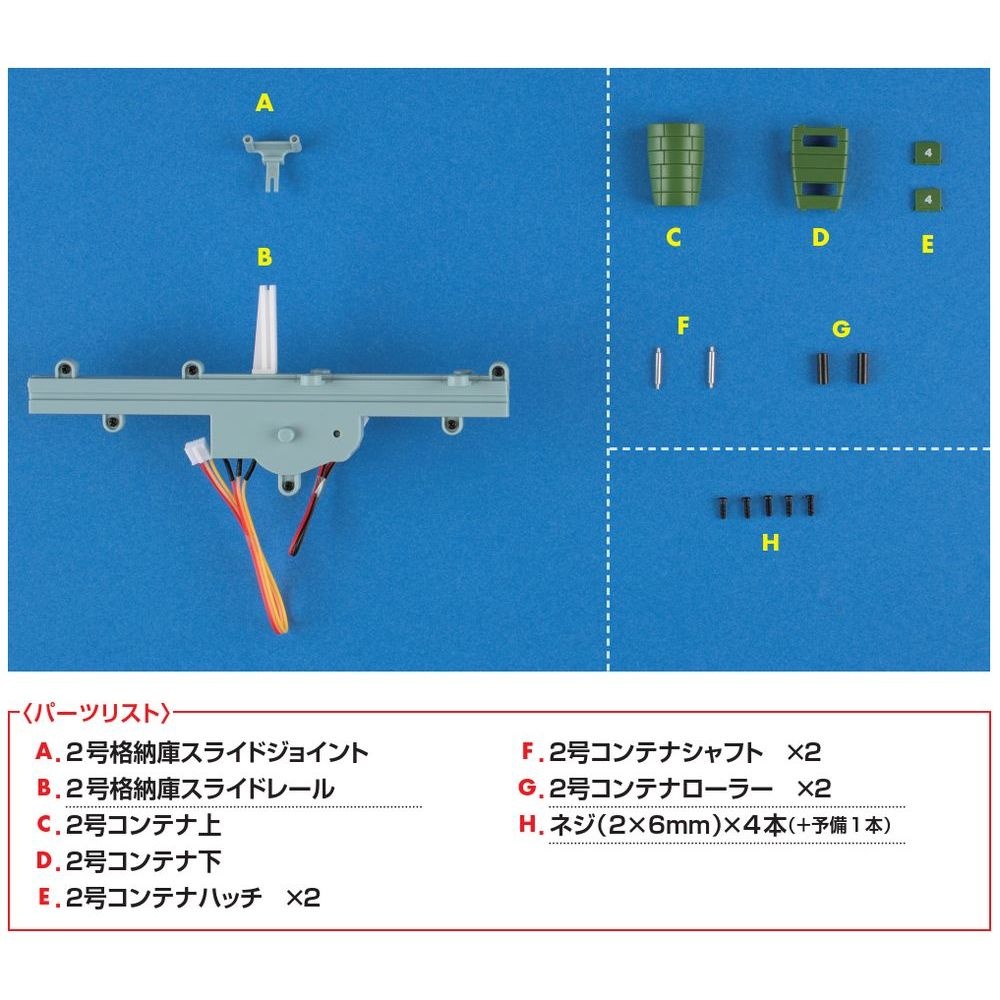 A

B

C

D

4

4

E

F

G

H

〈パーツリスト〉

A. 2号格納庫スライドジョイント

B. 2号格納庫スライドレール

C. 2号コンテナ上

D. 2号コンテナ下

E. 2号コンテナハッチ ×2

F. 2号コンテナシャフト ×2

G. 2号コンテナローラー ×2

H. ネジ(2×6mm)×4本(+予備1本)